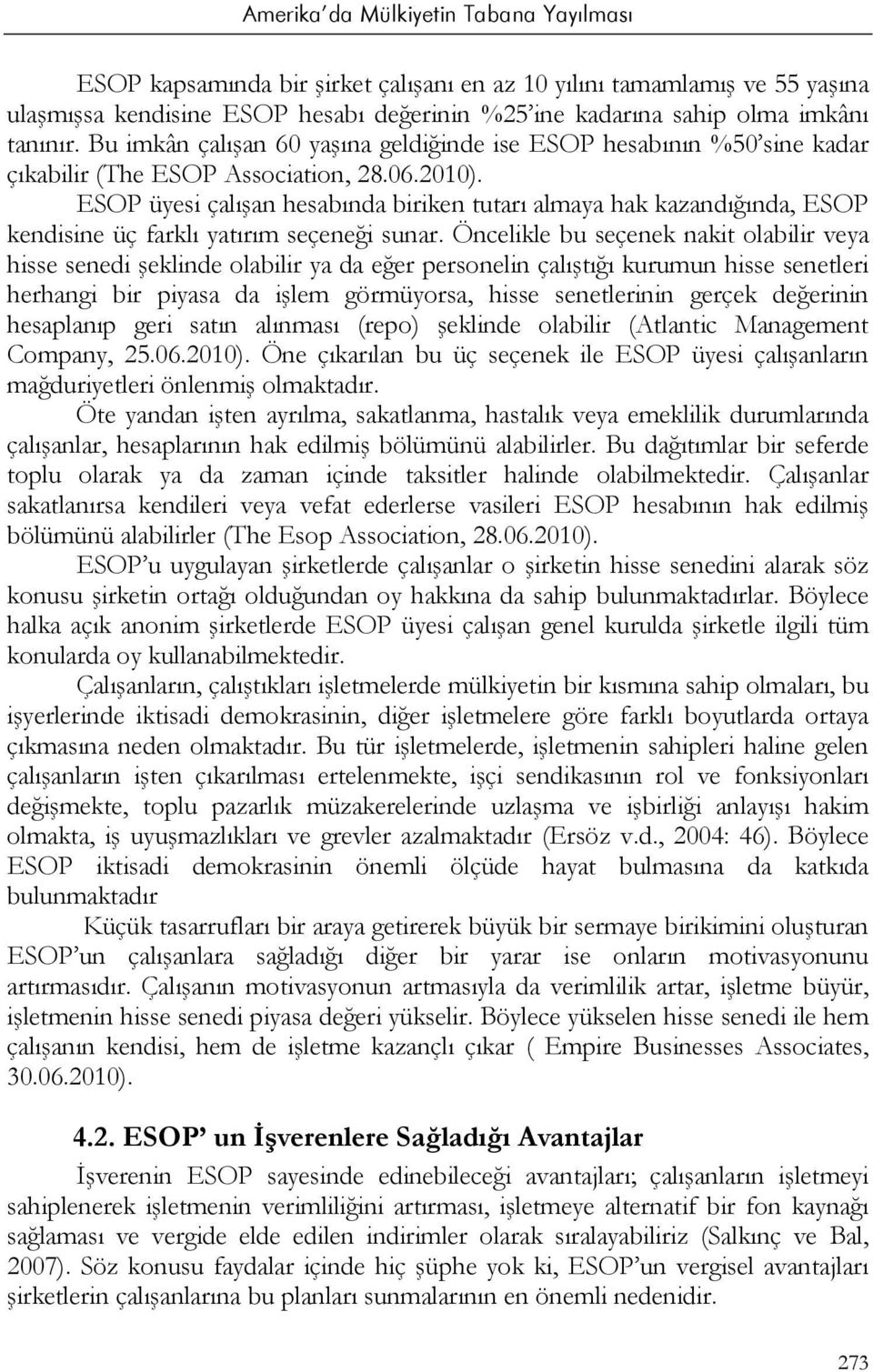 Amerika'da Mülkiyetin Tabana Yayılması

ESOP kapsamında bir şirket çalışanı en az 10 yılını tamamlamış ve 55 yaşına ulaşmışsa kendisine ESOP hesabı değerinin %25'ine kadarına sahip olma imkânı tanınır. Bu imkân çalışan 60 yaşına geldiğinde ise ESOP hesabının %50'sine kadar çıkabilir (The ESOP Association, 28.06.2010).

ESOP üyesi çalışan hesabında biriken tutarı almaya hak kazandığında, ESOP kendisine üç farklı yatırım seçeneği sunar. Öncelikle bu seçenek nakit olabilir veya hisse senedi şeklinde olabilir ya da eğer personelin çalıştığı kurumun hisse senetleri herhangi bir piyasa da işlem görmüyorsa, hisse senetlerinin gerçek değerinin hesaplanıp geri satın alınması (repo) şeklinde olabilir (Atlantic Management Company, 25.06.2010). Öne çıkarılan bu üç seçenek ile ESOP üyesi çalışanların mağduriyetleri önlenmiş olmaktadır.

Öte yandan işten ayrılma, sakatlanma, hastalık veya emeklilik durumlarında çalışanlar, hesaplarının hak edilmiş bölümünü alabilirler. Bu dağıtımlar bir seferde toplu olarak ya da zaman içinde taksitler halinde olabilmektedir. Çalışanlar sakatlanırsa kendileri veya vefat ederlerse vasileri ESOP hesabının hak edilmiş bölümünü alabilirler (The Esop Association, 28.06.2010).

ESOP'u uygulayan şirketlerde çalışanlar o şirketin hisse senedini alarak söz konusu şirketin ortağı olduğundan oy hakkına da sahip bulunmaktadırlar. Böylece halka açık anonim şirketlerde ESOP üyesi çalışan genel kurulda şirketle ilgili tüm konularda oy kullanabilmektedir.

Çalışanların, çalıştıkları işletmelerde mülkiyetin bir kısmına sahip olmaları, bu işyerlerinde iktisadi demokrasinin, diğer işletmelere göre farklı boyutlarda ortaya çıkmasına neden olmaktadır. Bu tür işletmelerde, işletmenin sahipleri haline gelen çalışanların işten çıkarılması ertelenmekte, işçi sendikasının rol ve fonksiyonları değişmekte, toplu pazarlık müzakerelerinde uzlaşma ve işbirliği anlayışı hakim olmakta, iş uyuşmazlıkları ve grevler azalmaktadır (Ersöz v.d., 2004: 46). Böylece ESOP iktisadi demokrasinin önemli ölçüde hayat bulmasına da katkıda bulunmaktadır

Küçük tasarrufları bir araya getirerek büyük bir sermaye birikimini oluşturan ESOP'un çalışanlara sağladığı diğer bir yarar ise onların motivasyonunu artırmasıdır. Çalışanın motivasyonun artmasıyla da verimlilik artar, işletme büyür, işletmenin hisse senedi piyasa değeri yükselir. Böylece yükselen hisse senedi ile hem çalışanın kendisi, hem de işletme kazançlı çıkar ( Empire Businesses Associates, 30.06.2010).

4.2. ESOP' un İşverenlere Sağladığı Avantajlar

İşverenin ESOP sayesinde edinebileceği avantajları; çalışanların işletmeyi sahiplenerek işletmenin verimliliğini artırması, işletmeye alternatif bir fon kaynağı sağlaması ve vergide elde edilen indirimler olarak sıralayabiliriz (Salkınç ve Bal, 2007). Söz konusu faydalar içinde hiç şüphe yok ki, ESOP'un vergisel avantajları şirketlerin çalışanlarına bu planları sunmalarının en önemli nedenidir.

273